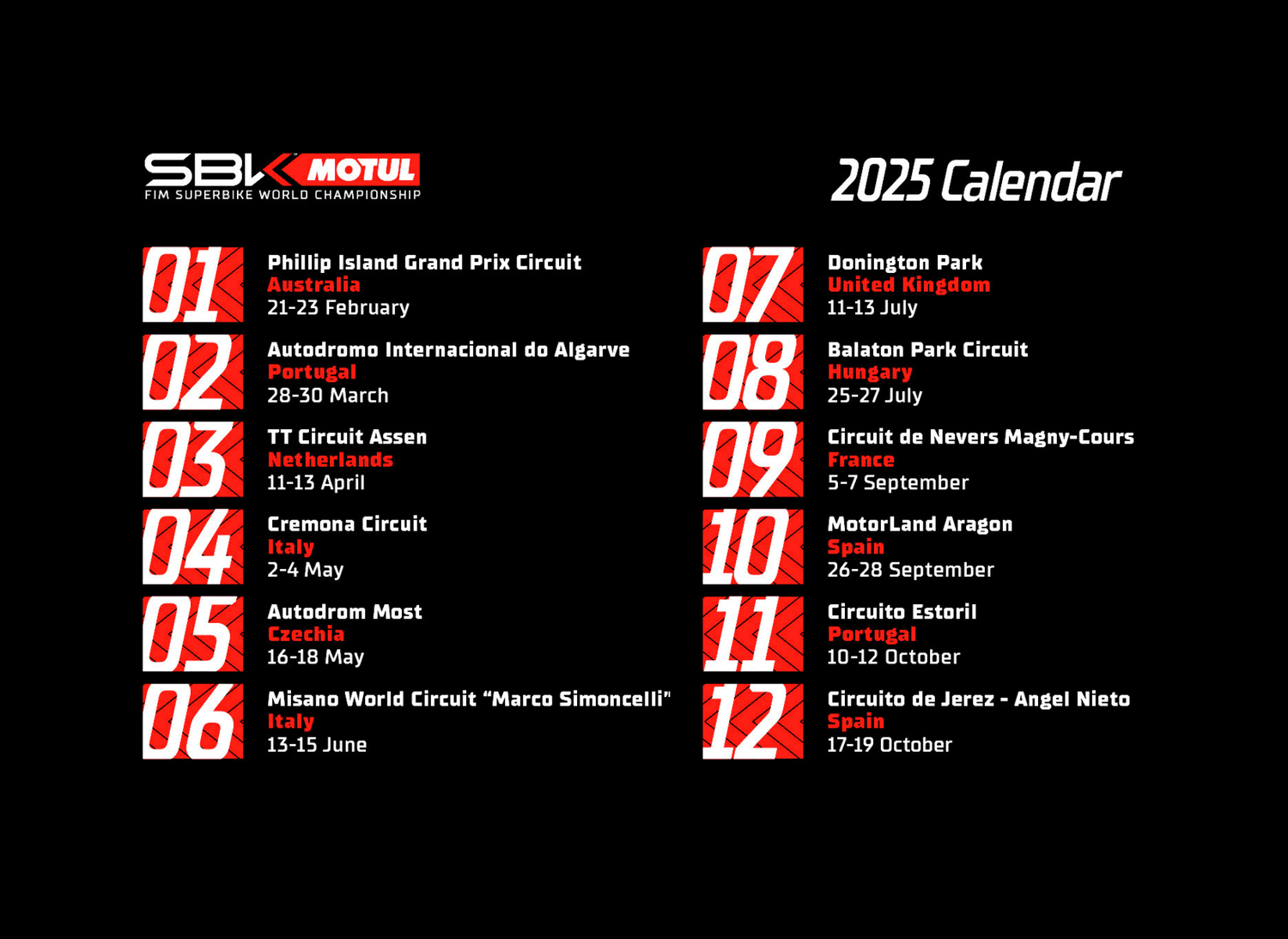 SBK MOTUL
FIM SUPERBIKE WORLD CHAMPIONSHIP

2025 Calendar

01
Phillip Island Grand Prix Circuit
Australia
21-23 February

02
Autodromo Internacional do Algarve
Portugal
28-30 March

03
TT Circuit Assen
Netherlands
11-13 April

04
Cremona Circuit
Italy
2-4 May

05
Autodrom Most
Czechia
16-18 May

06
Misano World Circuit "Marco Simoncelli"
Italy
13-15 June

07
Donington Park
United Kingdom
11-13 July

08
Balaton Park Circuit
Hungary
25-27 July

09
Circuit de Nevers Magny-Cours
France
5-7 September

10
MotorLand Aragon
Spain
26-28 September

11
Circuito Estoril
Portugal
10-12 October

12
Circuito de Jerez - Angel Nieto
Spain
17-19 October